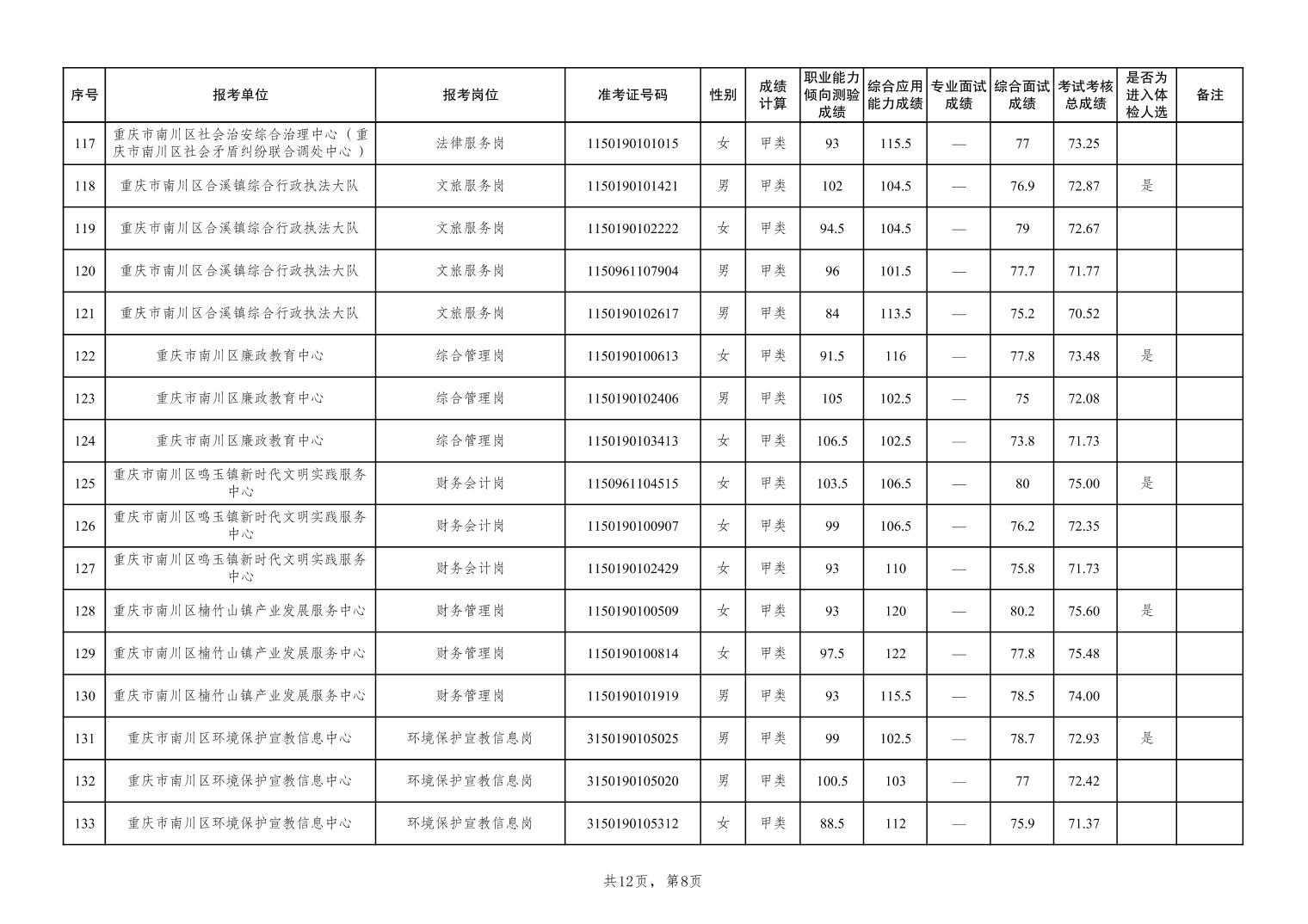 | 序号 | 报考单位 | 报考岗位 | 准考证号码 | 性别 | 成绩计算 | 职业能力倾向测验成绩 | 综合应用能力成绩 | 专业面试成绩 | 综合面试成绩 | 考试考核总成绩 | 是否为进入体检人选 | 备注 |
|---|---|---|---|---|---|---|---|---|---|---|---|---|
| 117 | 重庆市南川区社会治安综合治理中心（重庆市南川区社会矛盾纠纷联合调处中心） | 法律服务岗 | 1150190101015 | 女 | 甲类 | 93 | 115.5 | — | 77 | 73.25 | | |
| 118 | 重庆市南川区合溪镇综合行政执法大队 | 文旅服务岗 | 1150190101421 | 男 | 甲类 | 102 | 104.5 | — | 76.9 | 72.87 | 是 | |
| 119 | 重庆市南川区合溪镇综合行政执法大队 | 文旅服务岗 | 1150190102222 | 女 | 甲类 | 94.5 | 104.5 | — | 79 | 72.67 | | |
| 120 | 重庆市南川区合溪镇综合行政执法大队 | 文旅服务岗 | 1150961107904 | 男 | 甲类 | 96 | 101.5 | — | 77.7 | 71.77 | | |
| 121 | 重庆市南川区合溪镇综合行政执法大队 | 文旅服务岗 | 1150190102617 | 男 | 甲类 | 84 | 113.5 | — | 75.2 | 70.52 | | |
| 122 | 重庆市南川区廉政教育中心 | 综合管理岗 | 1150190100613 | 女 | 甲类 | 91.5 | 116 | — | 77.8 | 73.48 | 是 | |
| 123 | 重庆市南川区廉政教育中心 | 综合管理岗 | 1150190102406 | 男 | 甲类 | 105 | 102.5 | — | 75 | 72.08 | | |
| 124 | 重庆市南川区廉政教育中心 | 综合管理岗 | 1150190103413 | 女 | 甲类 | 106.5 | 102.5 | — | 73.8 | 71.73 | | |
| 125 | 重庆市南川区鸣玉镇新时代文明实践服务中心 | 财务会计岗 | 1150961104515 | 女 | 甲类 | 103.5 | 106.5 | — | 80 | 75.00 | 是 | |
| 126 | 重庆市南川区鸣玉镇新时代文明实践服务中心 | 财务会计岗 | 1150190100907 | 女 | 甲类 | 99 | 106.5 | — | 76.2 | 72.35 | | |
| 127 | 重庆市南川区鸣玉镇新时代文明实践服务中心 | 财务会计岗 | 1150190102429 | 女 | 甲类 | 93 | 110 | — | 75.8 | 71.73 | | |
| 128 | 重庆市南川区楠竹山镇产业发展服务中心 | 财务管理岗 | 1150190100509 | 女 | 甲类 | 93 | 120 | — | 80.2 | 75.60 | 是 | |
| 129 | 重庆市南川区楠竹山镇产业发展服务中心 | 财务管理岗 | 1150190100814 | 女 | 甲类 | 97.5 | 122 | — | 77.8 | 75.48 | | |
| 130 | 重庆市南川区楠竹山镇产业发展服务中心 | 财务管理岗 | 1150190101919 | 男 | 甲类 | 93 | 115.5 | — | 78.5 | 74.00 | | |
| 131 | 重庆市南川区环境保护宣教信息中心 | 环境保护宣教信息岗 | 3150190105025 | 男 | 甲类 | 99 | 102.5 | — | 78.7 | 72.93 | 是 | |
| 132 | 重庆市南川区环境保护宣教信息中心 | 环境保护宣教信息岗 | 3150190105020 | 男 | 甲类 | 100.5 | 103 | — | 77 | 72.42 | | |
| 133 | 重庆市南川区环境保护宣教信息中心 | 环境保护宣教信息岗 | 3150190105312 | 女 | 甲类 | 88.5 | 112 | — | 75.9 | 71.37 | | |

共12页，第8页